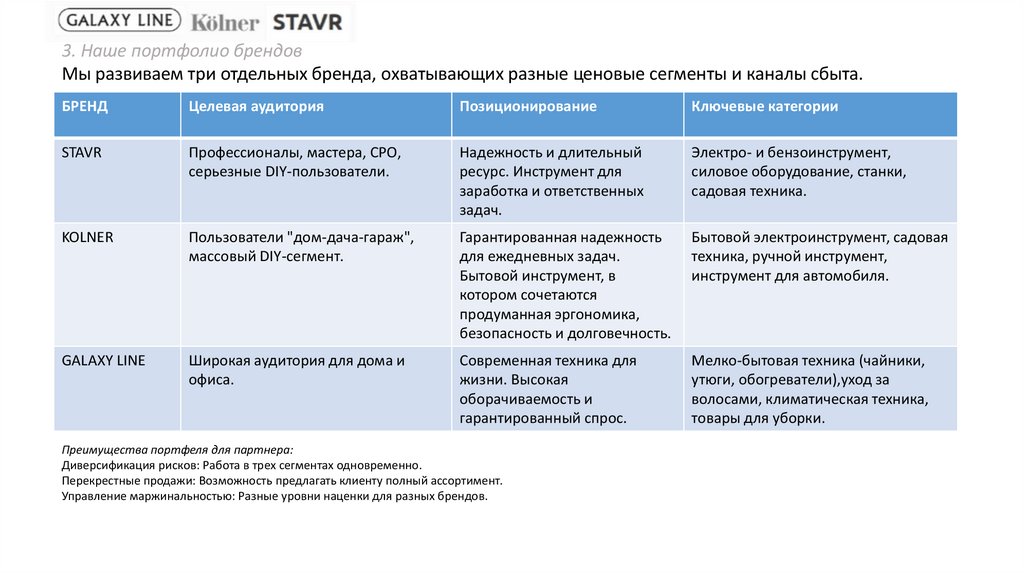 GALAXY LINE Kölner STAVR

3. Наше портфолио брендов

Мы развиваем три отдельных бренда, охватывающих разные ценовые сегменты и каналы сбыта.

| БРЕНД | Целевая аудитория | Позиционирование | Ключевые категории |
|---|---|---|---|
| STAVR | Профессионалы, мастера, СРО, серьезные DIY-пользователи. | Надежность и длительный ресурс. Инструмент для заработка и ответственных задач. | Электро- и бензоинструмент, силовое оборудование, станки, садовая техника. |
| KOLNER | Пользователи "дом-дача-гараж", массовый DIY-сегмент. | Гарантированная надежность для ежедневных задач. Бытовой инструмент, в котором сочетаются продуманная эргономика, безопасность и долговечность. | Бытовой электроинструмент, садовая техника, ручной инструмент, инструмент для автомобиля. |
| GALAXY LINE | Широкая аудитория для дома и офиса. | Современная техника для жизни. Высокая оборачиваемость и гарантированный спрос. | Мелко-бытовая техника (чайники, утюги, обогреватели),уход за волосами, климатическая техника, товары для уборки. |

Преимущества портфеля для партнера:
Диверсификация рисков: Работа в трех сегментах одновременно.
Перекрестные продажи: Возможность предлагать клиенту полный ассортимент.
Управление маржинальностью: Разные уровни наценки для разных брендов.